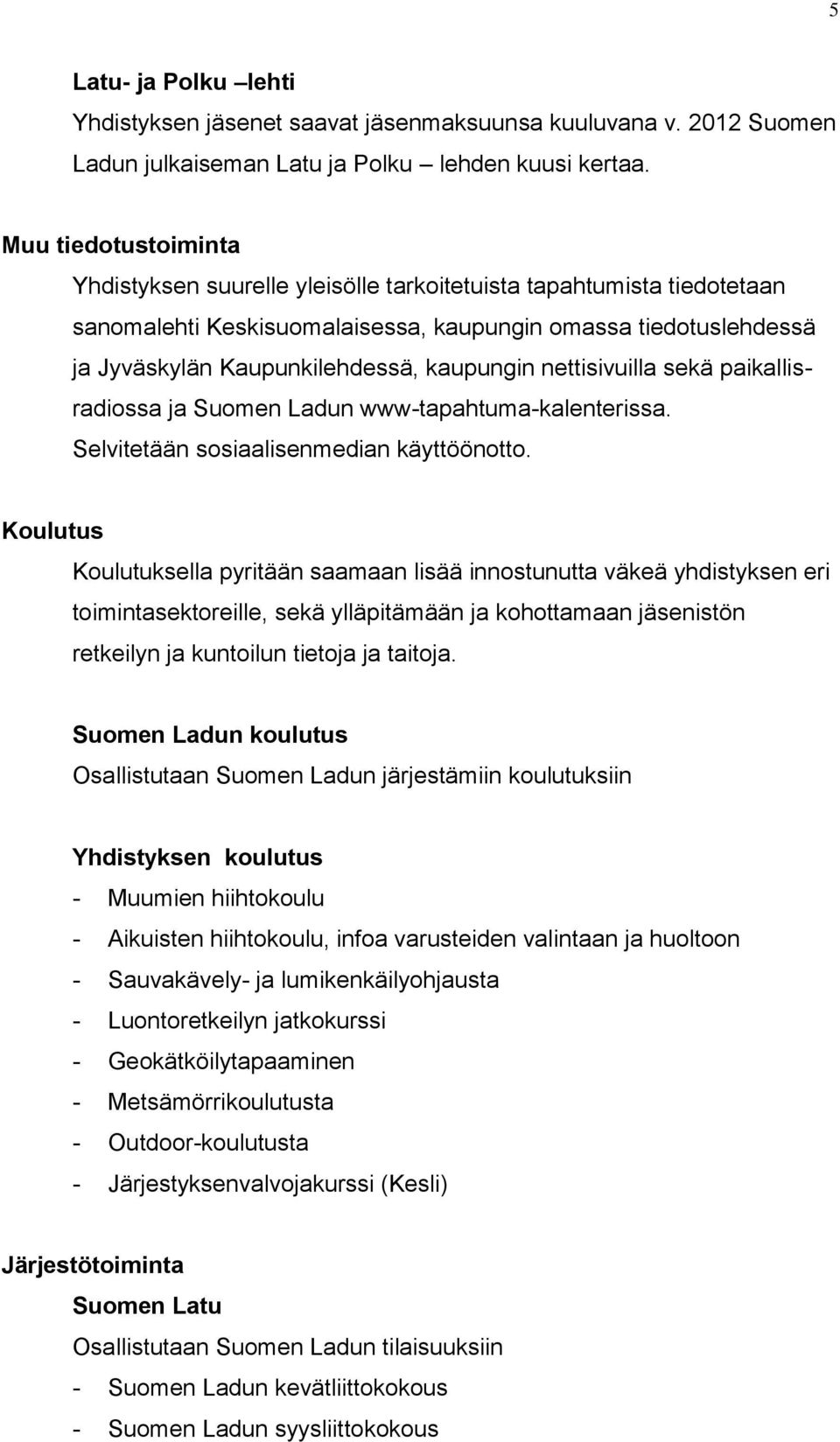 5

Latu- ja Polku –lehti
Yhdistyksen jäsenet saavat jäsenmaksuunsa kuuluvana v. 2012 Suomen Ladun julkaiseman Latu ja Polku – lehden kuusi kertaa.

Muu tiedotustoiminta
Yhdistyksen suurelle yleisölle tarkoitetuista tapahtumista tiedotetaan sanomalehti Keskisuomalaisessa, kaupungin omassa tiedotuslehdessä ja Jyväskylän Kaupunkilehdessä, kaupungin nettisivuilla sekä paikallisradiossa ja Suomen Ladun www-tapahtuma-kalenterissa. Selvitetään sosiaalisenmedian käyttöönotto.

Koulutus
Koulutuksella pyritään saamaan lisää innostunutta väkeä yhdistyksen eri toimintasektoreille, sekä ylläpitämään ja kohottamaan jäsenistön retkeilyn ja kuntoilun tietoja ja taitoja.

Suomen Ladun koulutus
Osallistutaan Suomen Ladun järjestämiin koulutuksiin

Yhdistyksen koulutus
- Muumien hiihtokoulu
- Aikuisten hiihtokoulu, infoa varusteiden valintaan ja huoltoon
- Sauvakävely- ja lumikenkäilyohjausta
- Luontoretkeilyn jatkokurssi
- Geokätköilytapaaminen
- Metsämörrikoulutusta
- Outdoor-koulutusta
- Järjestyksenvalvojakurssi (Kesli)

Järjestötoiminta
Suomen Latu
Osallistutaan Suomen Ladun tilaisuuksiin
- Suomen Ladun kevätliittokokous
- Suomen Ladun syysliittokokous